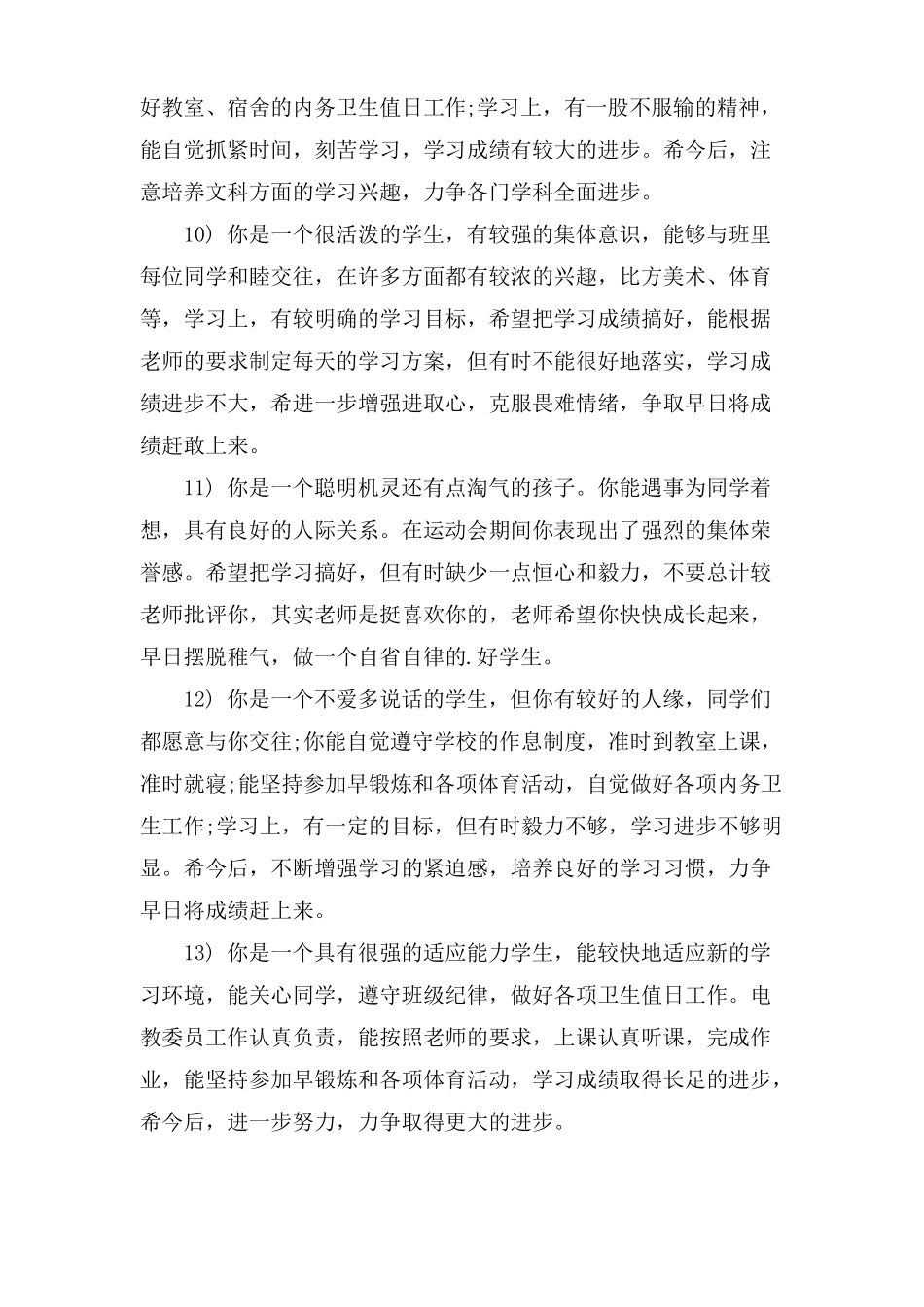 好教室、宿舍的内务卫生值日工作;学习上，有一股不服输的精神，能自觉抓紧时间，刻苦学习，学习成绩有较大的进步。希今后，注意培养文科方面的学习兴趣，力争各门学科全面进步。

10) 你是一个很活泼的学生，有较强的集体意识，能够与班里每位同学和睦交往，在许多方面都有较浓的兴趣，比方美术、体育等，学习上，有较明确的学习目标，希望把学习成绩搞好，能根据老师的要求制定每天的学习方案，但有时不能很好地落实，学习成绩进步不大，希进一步增强进取心，克服畏难情绪，争取早日将成绩赶敢上来。

11) 你是一个聪明机灵还有点淘气的孩子。你能遇事为同学着想，具有良好的人际关系。在运动会期间你表现出了强烈的集体荣誉感。希望把学习搞好，但有时缺少一点恒心和毅力，不要总计较老师批评你，其实老师是挺喜欢你的，老师希望你快快成长起来，早日摆脱稚气，做一个自省自律的.好学生。

12) 你是一个不爱多说话的学生，但你有较好的人缘，同学们都愿意与你交往;你能自觉遵守学校的作息制度，准时到教室上课，准时就寝;能坚持参加早锻炼和各项体育活动，自觉做好各项内务卫生工作;学习上，有一定的目标，但有时毅力不够，学习进步不够明显。希今后，不断增强学习的紧迫感，培养良好的学习习惯，力争早日将成绩赶上来。

13) 你是一个具有很强的适应能力学生，能较快地适应新的学习环境，能关心同学，遵守班级纪律，做好各项卫生值日工作。电教委员工作认真负责，能按照老师的要求，上课认真听课，完成作业，能坚持参加早锻炼和各项体育活动，学习成绩取得长足的进步，希今后，进一步努力，力争取得更大的进步。